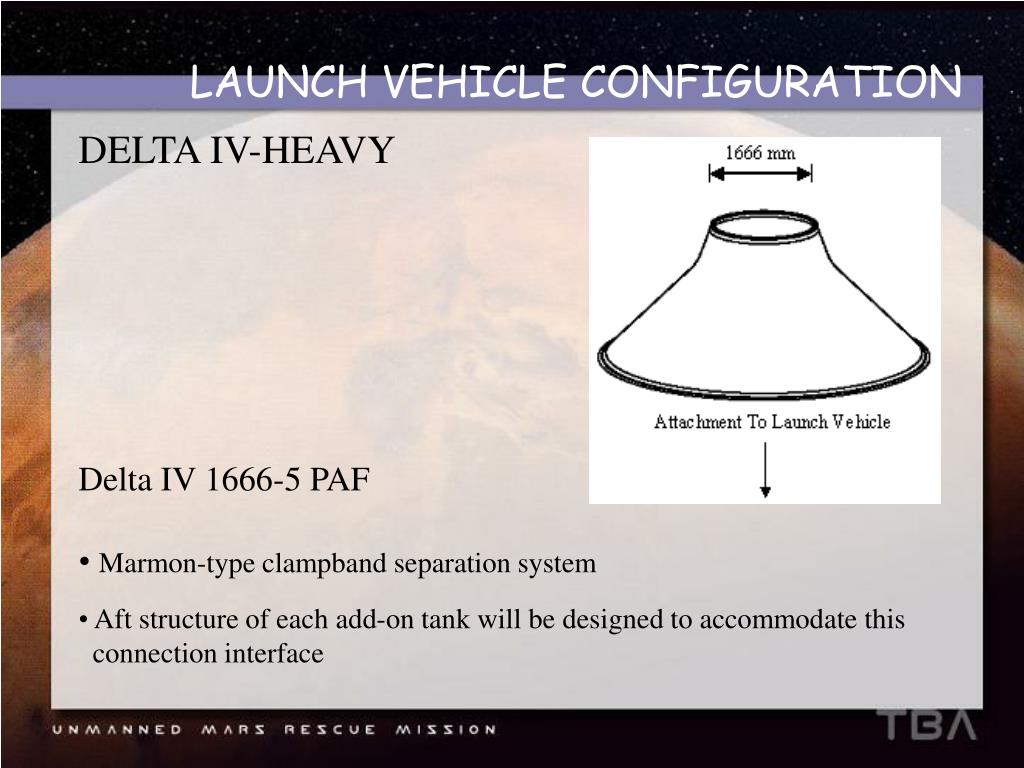 LAUNCH VEHICLE CONFIGURATION

DELTA IV-HEAVY

1666 mm

Attachment To Launch Vehicle

Delta IV 1666-5 PAF

• Marmon-type clampband separation system

• Aft structure of each add-on tank will be designed to accommodate this connection interface

UNMANNED MARS RESCUE MISSION

TBA